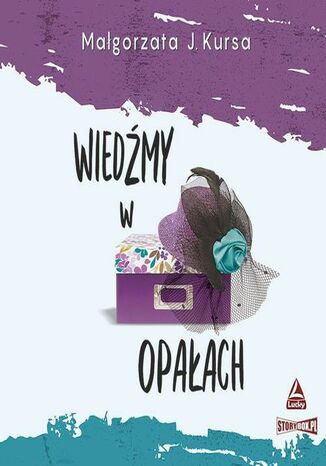 Małgorzata J. Kursa

WIEDŹMY
W
OPAŁACH

Lucky

STORYBOX.PL